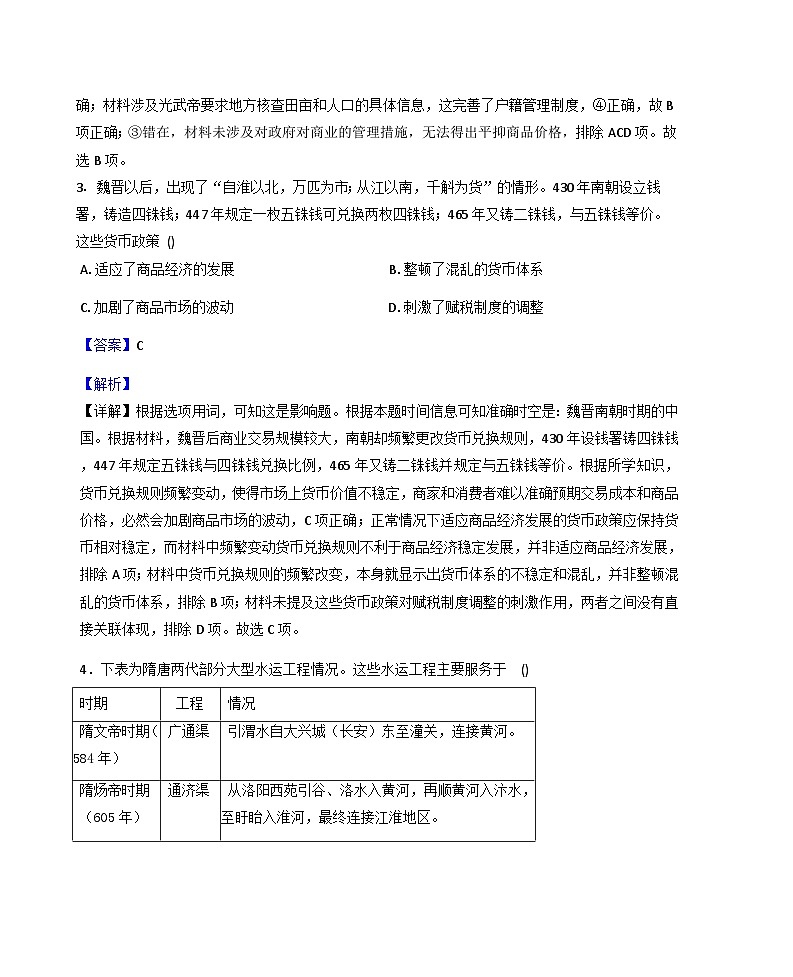 确；材料涉及光武帝要求地方核查田亩和人口的具体信息，这完善了户籍管理制度，④正确，故 B 项正确；③错在，材料未涉及对政府对商业的管理措施，无法得出平抑商品价格，排除 ACD 项。故选 B 项。

3. 魏晋以后，出现了“自淮以北，万匹为市；从江以南，千斛为货”的情形。430 年南朝设立钱署，铸造四铢钱；447 年规定一枚五铢钱可兑换两枚四铢钱；465 年又铸二铢钱，与五铢钱等价。这些货币政策 ()

A. 适应了商品经济的发展

B. 整顿了混乱的货币体系

C. 加剧了商品市场的波动

D. 刺激了赋税制度的调整

【答案】C

【解析】

【详解】根据选项用词，可知这是影响题。根据本题时间信息可知准确时空是：魏晋南朝时期的中国。根据材料，魏晋后商业交易规模较大，南朝却频繁更改货币兑换规则，430 年设钱署铸四铢钱，447 年规定五铢钱与四铢钱兑换比例，465 年又铸二铢钱并规定与五铢钱等价。根据所学知识，货币兑换规则频繁变动，使得市场上货币价值不稳定，商家和消费者难以准确预期交易成本和商品价格，必然会加剧商品市场的波动，C 项正确；正常情况下适应商品经济发展的货币政策应保持货币相对稳定，而材料中频繁变动货币兑换规则不利于商品经济稳定发展，并非适应商品经济发展，排除 A 项；材料中货币兑换规则的频繁改变，本身就显示出货币体系的不稳定和混乱，并非整顿混乱的货币体系，排除 B 项；材料未提及这些货币政策对赋税制度调整的刺激作用，两者之间没有直接关联体现，排除 D 项。故选 C 项。

4．下表为隋唐两代部分大型水运工程情况。这些水运工程主要服务于 ()

| 时期 | 工程 | 情况 |
|---|---|---|
| 隋文帝时期（584 年） | 广通渠 | 引渭水自大兴城（长安）东至潼关，连接黄河。 |
| 隋炀帝时期（605 年） | 通济渠 | 从洛阳西苑引谷、洛水入黄河，再顺黄河入汴水，至盱眙入淮河，最终连接江淮地区。 |